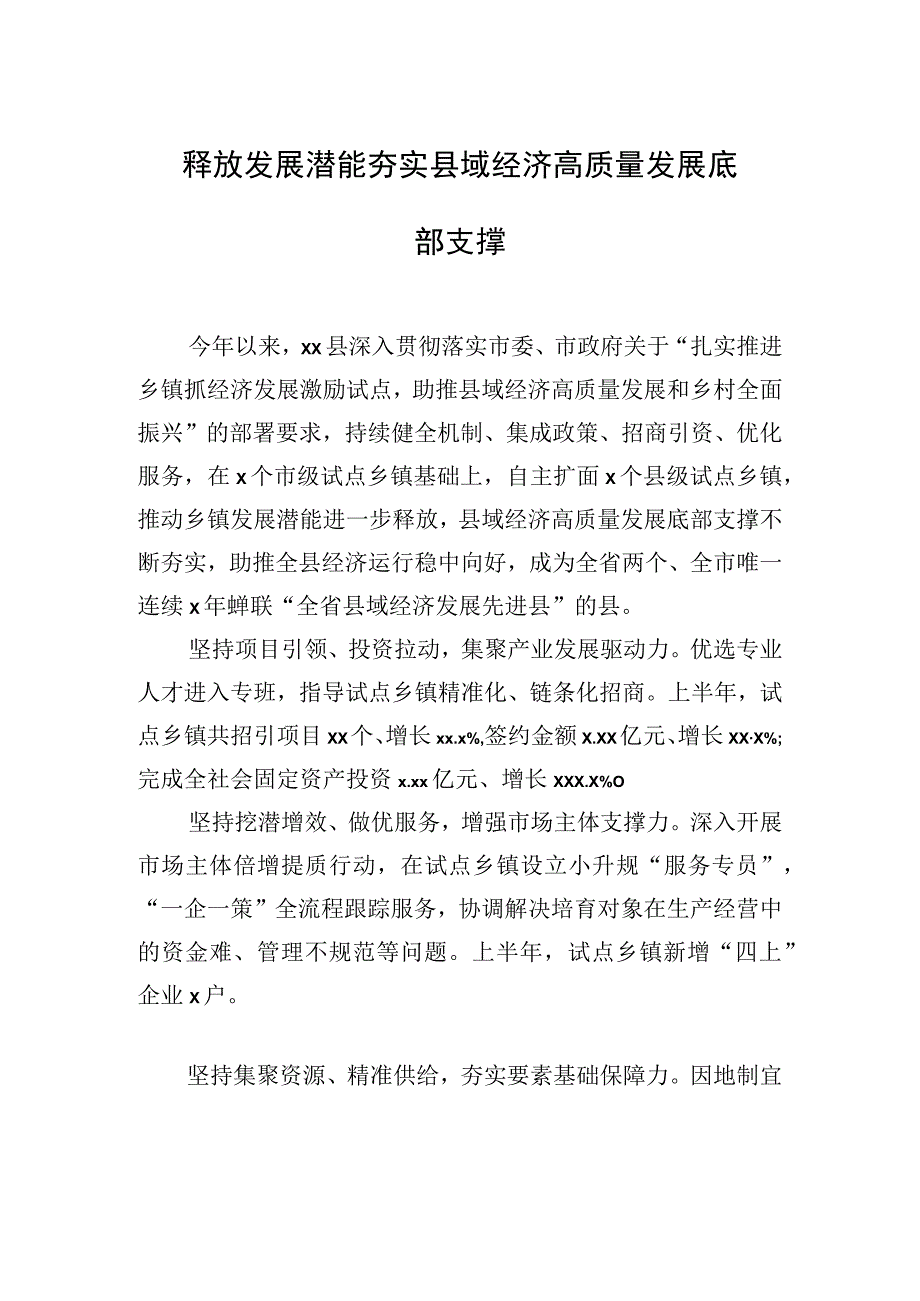 释放发展潜能夯实县域经济高质量发展底部支撑

今年以来，xx县深入贯彻落实市委、市政府关于“扎实推进乡镇抓经济发展激励试点，助推县域经济高质量发展和乡村全面振兴”的部署要求，持续健全机制、集成政策、招商引资、优化服务，在x个市级试点乡镇基础上，自主扩面x个县级试点乡镇，推动乡镇发展潜能进一步释放，县域经济高质量发展底部支撑不断夯实，助推全县经济运行稳中向好，成为全省两个、全市唯一连续x年蝉联“全省县域经济发展先进县”的县。

坚持项目引领、投资拉动，集聚产业发展驱动力。优选专业人才进入专班，指导试点乡镇精准化、链条化招商。上半年，试点乡镇共招引项目xx个、增长xx.x%,签约金额x.xx亿元、增长xx·x%;完成全社会固定资产投资x.xx亿元、增长xxx.x%o

坚持挖潜增效、做优服务，增强市场主体支撑力。深入开展市场主体倍增提质行动，在试点乡镇设立小升规“服务专员”，“一企一策”全流程跟踪服务，协调解决培育对象在生产经营中的资金难、管理不规范等问题。上半年，试点乡镇新增“四上”企业x户。

坚持集聚资源、精准供给，夯实要素基础保障力。因地制宜